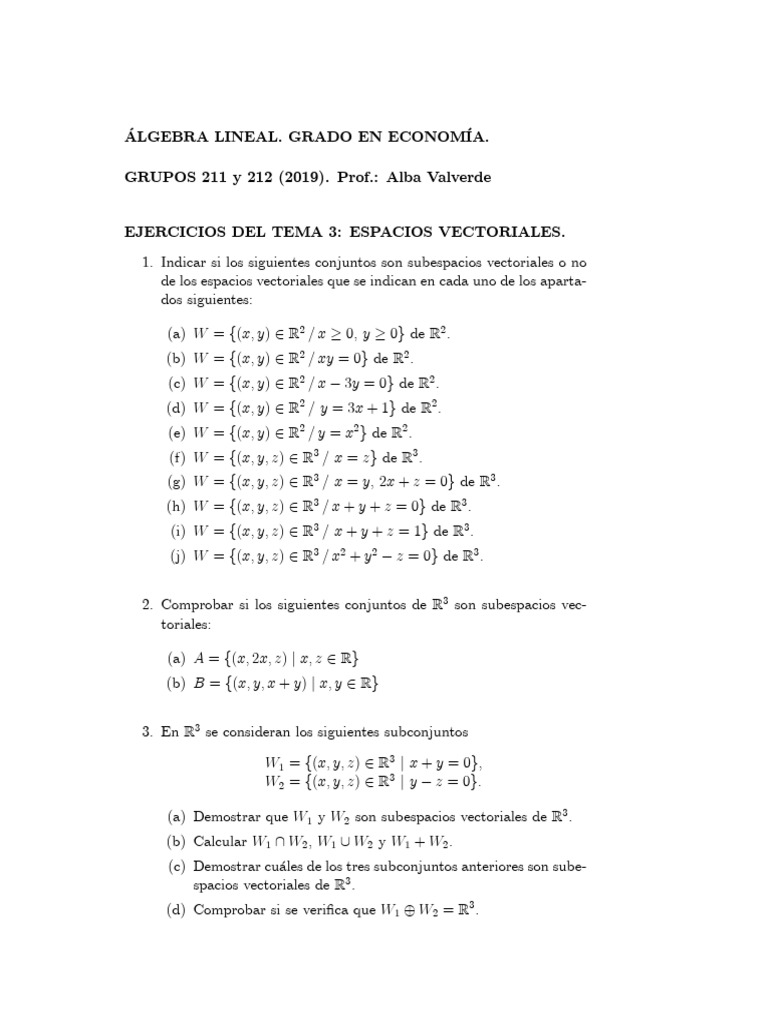 ÁLGEBRA LINEAL. GRADO EN ECONOMÍA.

GRUPOS 211 y 212 (2019). Prof.: Alba Valverde

EJERCICIOS DEL TEMA 3: ESPACIOS VECTORIALES.

1. Indicar si los siguientes conjuntos son subespacios vectoriales o no de los espacios vectoriales que se indican en cada uno de los apartados siguientes:

(a) $W = \{(x, y) \in \mathbb{R}^2 \,/\, x \geq 0,\ y \geq 0\}$ de $\mathbb{R}^2$.
(b) $W = \{(x, y) \in \mathbb{R}^2 \,/\, xy = 0\}$ de $\mathbb{R}^2$.
(c) $W = \{(x, y) \in \mathbb{R}^2 \,/\, x - 3y = 0\}$ de $\mathbb{R}^2$.
(d) $W = \{(x, y) \in \mathbb{R}^2 \,/\, y = 3x + 1\}$ de $\mathbb{R}^2$.
(e) $W = \{(x, y) \in \mathbb{R}^2 \,/\, y = x^2\}$ de $\mathbb{R}^2$.
(f) $W = \{(x, y, z) \in \mathbb{R}^3 \,/\, x = z\}$ de $\mathbb{R}^3$.
(g) $W = \{(x, y, z) \in \mathbb{R}^3 \,/\, x = y,\ 2x + z = 0\}$ de $\mathbb{R}^3$.
(h) $W = \{(x, y, z) \in \mathbb{R}^3 \,/\, x + y + z = 0\}$ de $\mathbb{R}^3$.
(i) $W = \{(x, y, z) \in \mathbb{R}^3 \,/\, x + y + z = 1\}$ de $\mathbb{R}^3$.
(j) $W = \{(x, y, z) \in \mathbb{R}^3 \,/\, x^2 + y^2 - z = 0\}$ de $\mathbb{R}^3$.

2. Comprobar si los siguientes conjuntos de $\mathbb{R}^3$ son subespacios vectoriales:

(a) $A = \{(x, 2x, z) \mid x, z \in \mathbb{R}\}$
(b) $B = \{(x, y, x + y) \mid x, y \in \mathbb{R}\}$

3. En $\mathbb{R}^3$ se consideran los siguientes subconjuntos

$W_1 = \{(x, y, z) \in \mathbb{R}^3 \mid x + y = 0\},$
$W_2 = \{(x, y, z) \in \mathbb{R}^3 \mid y - z = 0\}.$

(a) Demostrar que $W_1$ y $W_2$ son subespacios vectoriales de $\mathbb{R}^3$.
(b) Calcular $W_1 \cap W_2$, $W_1 \cup W_2$ y $W_1 + W_2$.
(c) Demostrar cuáles de los tres subconjuntos anteriores son subespacios vectoriales de $\mathbb{R}^3$.
(d) Comprobar si se verifica que $W_1 \oplus W_2 = \mathbb{R}^3$.